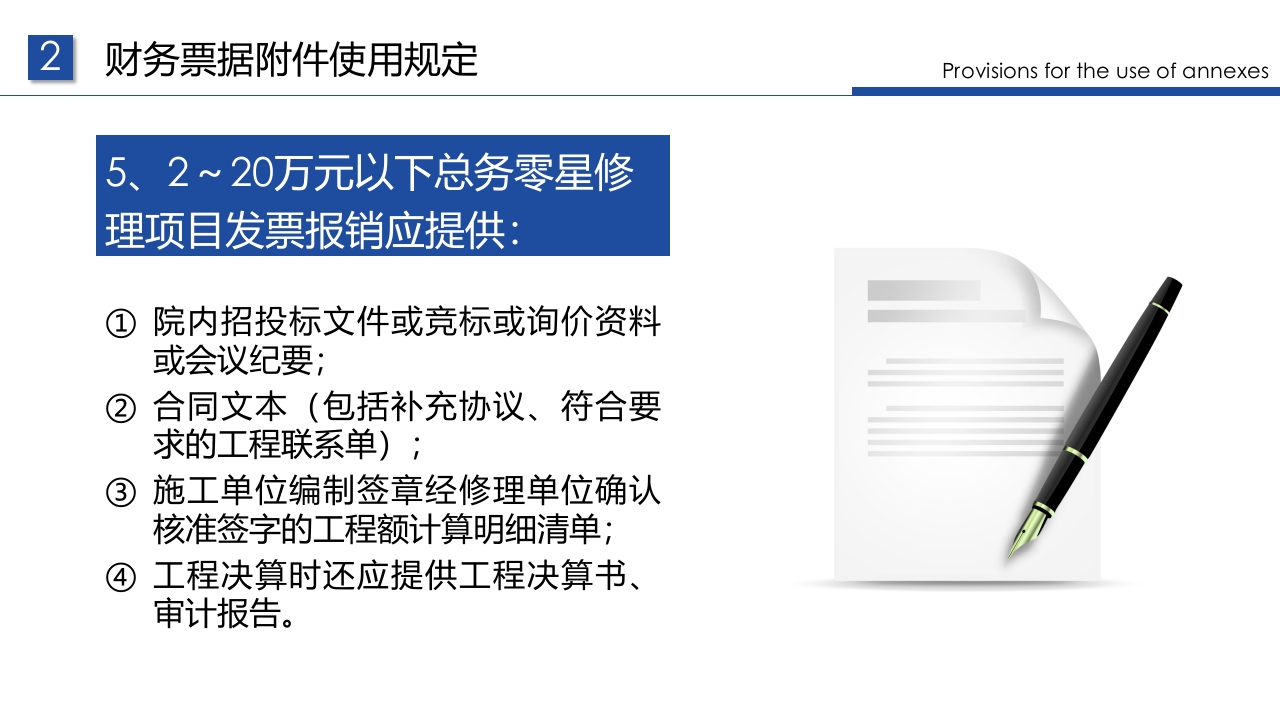 2 财务票据附件使用规定

Provisions for the use of annexes

5、2～20万元以下总务零星修理项目发票报销应提供：

① 院内招投标文件或竞标或询价资料或会议纪要；
② 合同文本（包括补充协议、符合要求的工程联系单）；
③ 施工单位编制签章经修理单位确认核准签字的工程额计算明细清单；
④ 工程决算时还应提供工程决算书、审计报告。